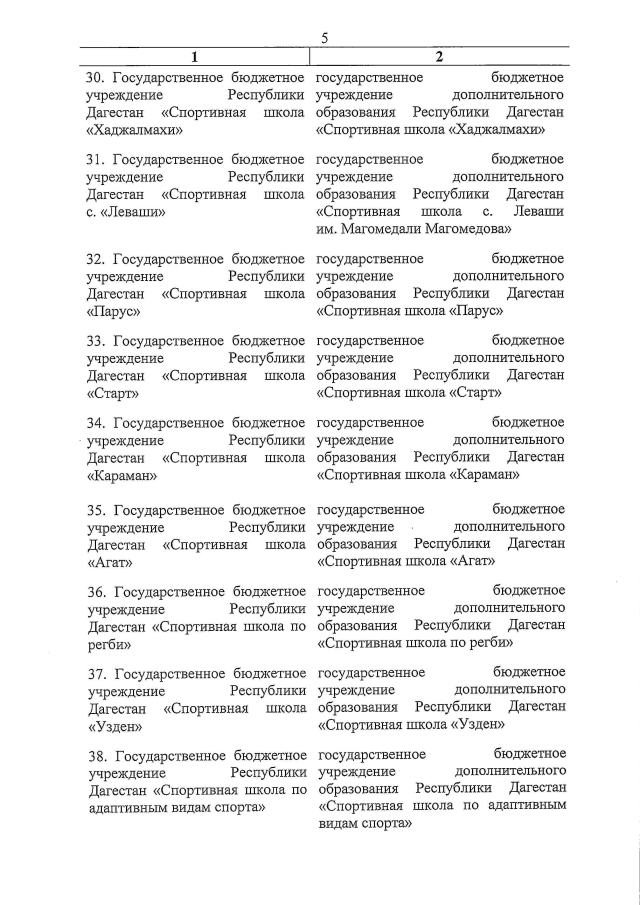 5

| 1 | 2 |
|---|---|
| 30. Государственное бюджетное учреждение Республики Дагестан «Спортивная школа «Хаджалмахи» | государственное бюджетное учреждение дополнительного образования Республики Дагестан «Спортивная школа «Хаджалмахи» |
| 31. Государственное бюджетное учреждение Республики Дагестан «Спортивная школа с. «Леваши» | государственное бюджетное учреждение дополнительного образования Республики Дагестан «Спортивная школа с. Леваши им. Магомедали Магомедова» |
| 32. Государственное бюджетное учреждение Республики Дагестан «Спортивная школа «Парус» | государственное бюджетное учреждение дополнительного образования Республики Дагестан «Спортивная школа «Парус» |
| 33. Государственное бюджетное учреждение Республики Дагестан «Спортивная школа «Старт» | государственное бюджетное учреждение дополнительного образования Республики Дагестан «Спортивная школа «Старт» |
| 34. Государственное бюджетное учреждение Республики Дагестан «Спортивная школа «Караман» | государственное бюджетное учреждение дополнительного образования Республики Дагестан «Спортивная школа «Караман» |
| 35. Государственное бюджетное учреждение Республики Дагестан «Спортивная школа «Агат» | государственное бюджетное учреждение дополнительного образования Республики Дагестан «Спортивная школа «Агат» |
| 36. Государственное бюджетное учреждение Республики Дагестан «Спортивная школа по регби» | государственное бюджетное учреждение дополнительного образования Республики Дагестан «Спортивная школа по регби» |
| 37. Государственное бюджетное учреждение Республики Дагестан «Спортивная школа «Узден» | государственное бюджетное учреждение дополнительного образования Республики Дагестан «Спортивная школа «Узден» |
| 38. Государственное бюджетное учреждение Республики Дагестан «Спортивная школа по адаптивным видам спорта» | государственное бюджетное учреждение дополнительного образования Республики Дагестан «Спортивная школа по адаптивным видам спорта» |